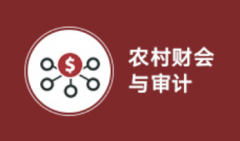 $

农村财会
与审计